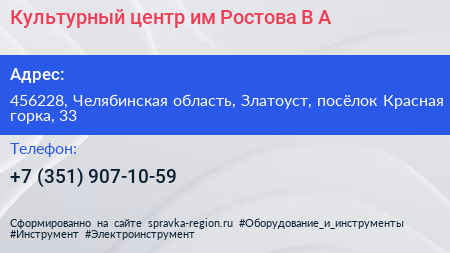 Культурный центр им Ростова В А

Адрес:

456228, Челябинская область, Златоуст, посёлок Красная горка, 33

Телефон:

+7 (351) 907-10-59

Сформированно на сайте spravka-region.ru #Оборудование_и_инструменты #Инструмент #Электроинструмент